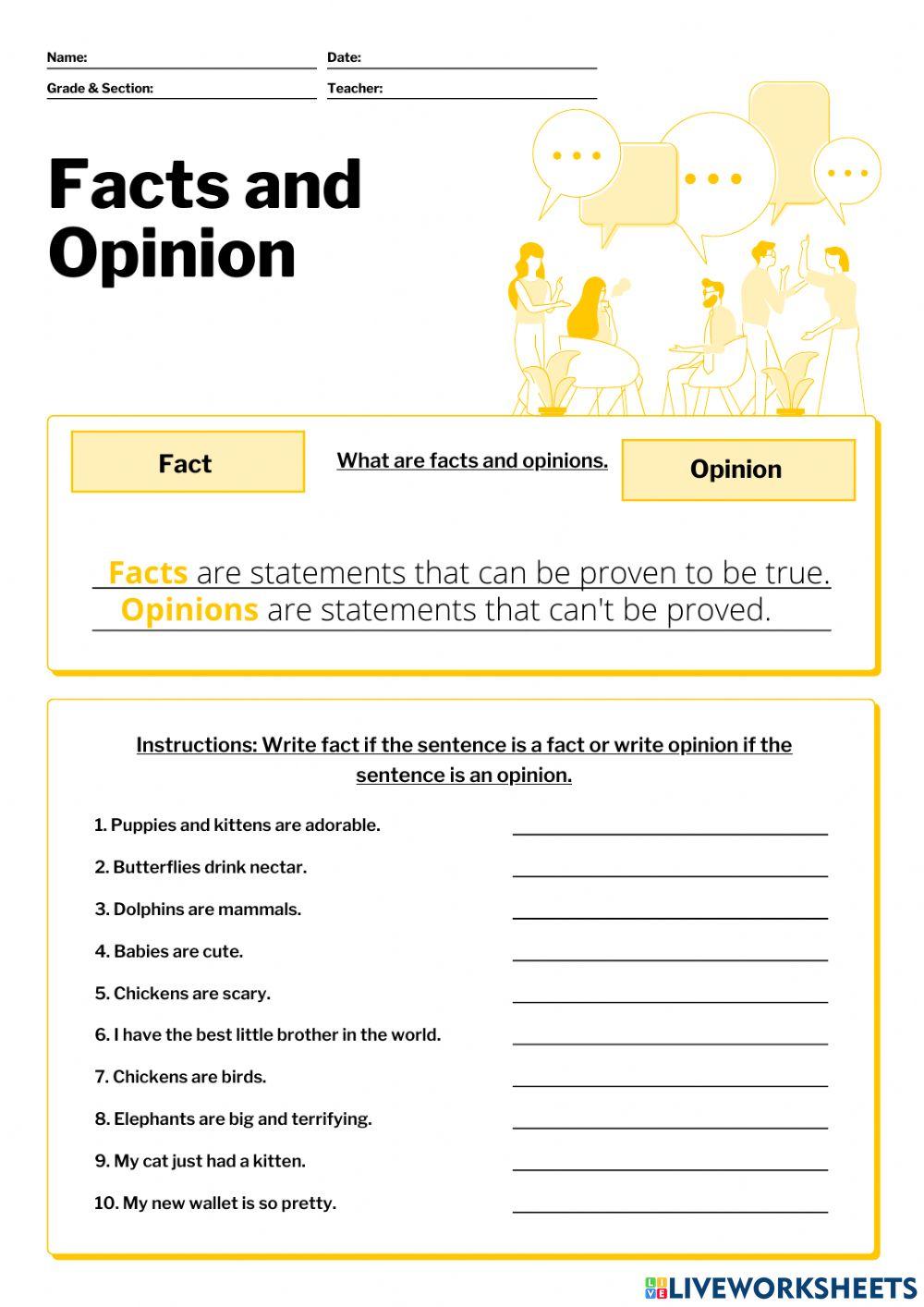 Name: Date:
Grade & Section: Teacher:

Facts and Opinion

Fact

What are facts and opinions.

Opinion

Facts are statements that can be proven to be true.
Opinions are statements that can't be proved.

Instructions: Write fact if the sentence is a fact or write opinion if the sentence is an opinion.

1. Puppies and kittens are adorable.
2. Butterflies drink nectar.
3. Dolphins are mammals.
4. Babies are cute.
5. Chickens are scary.
6. I have the best little brother in the world.
7. Chickens are birds.
8. Elephants are big and terrifying.
9. My cat just had a kitten.
10. My new wallet is so pretty.

LIVEWORKSHEETS